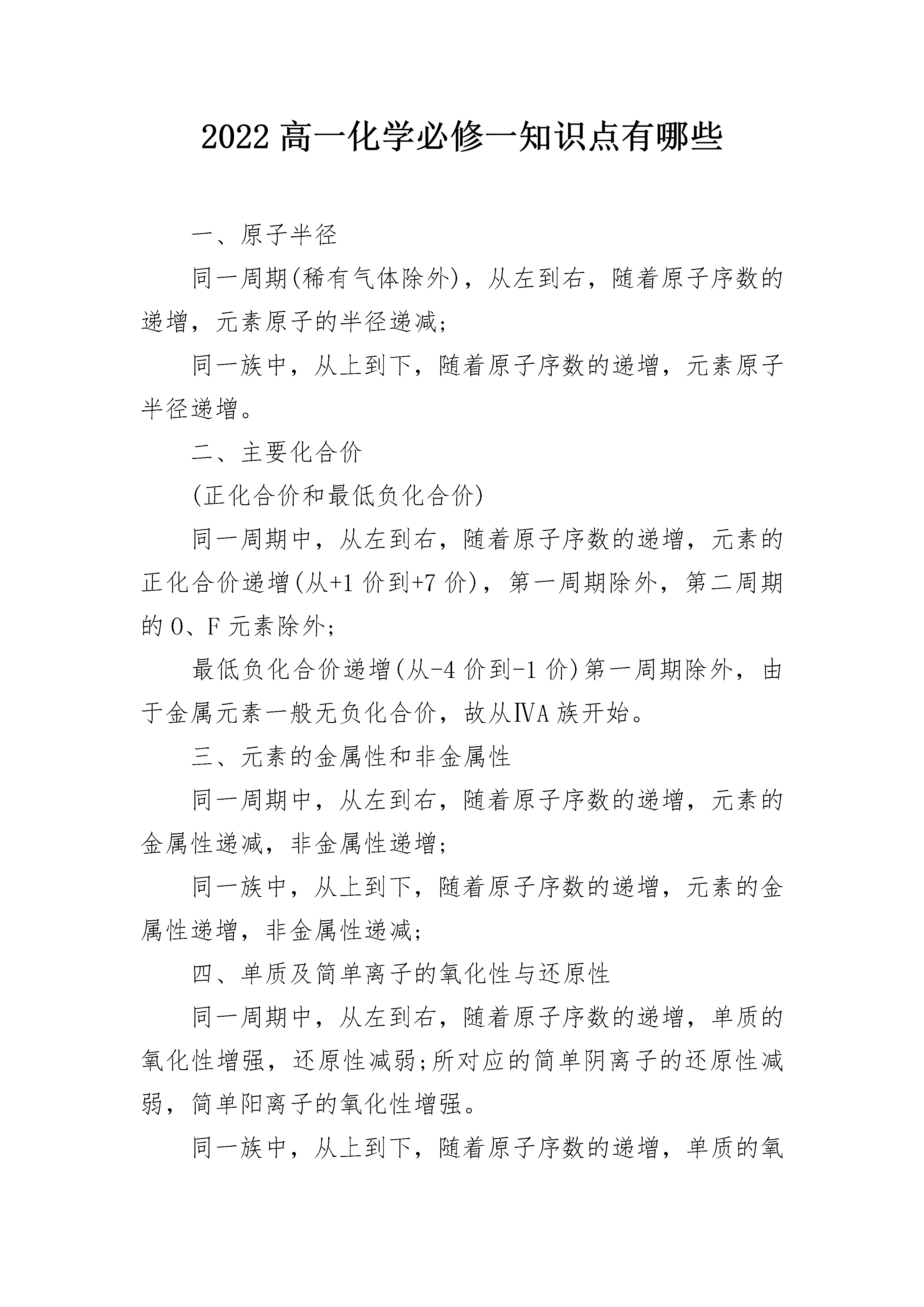 2022 高一化学必修一知识点有哪些

一、原子半径

同一周期(稀有气体除外)，从左到右，随着原子序数的递增，元素原子的半径递减;

同一族中，从上到下，随着原子序数的递增，元素原子半径递增。

二、主要化合价

(正化合价和最低负化合价)

同一周期中，从左到右，随着原子序数的递增，元素的正化合价递增(从+1 价到+7 价)，第一周期除外，第二周期的 O、F 元素除外;

最低负化合价递增(从-4 价到-1 价)第一周期除外，由于金属元素一般无负化合价，故从ⅣA 族开始。

三、元素的金属性和非金属性

同一周期中，从左到右，随着原子序数的递增，元素的金属性递减，非金属性递增;

同一族中，从上到下，随着原子序数的递增，元素的金属性递增，非金属性递减;

四、单质及简单离子的氧化性与还原性

同一周期中，从左到右，随着原子序数的递增，单质的氧化性增强，还原性减弱;所对应的简单阴离子的还原性减弱，简单阳离子的氧化性增强。

同一族中，从上到下，随着原子序数的递增，单质的氧